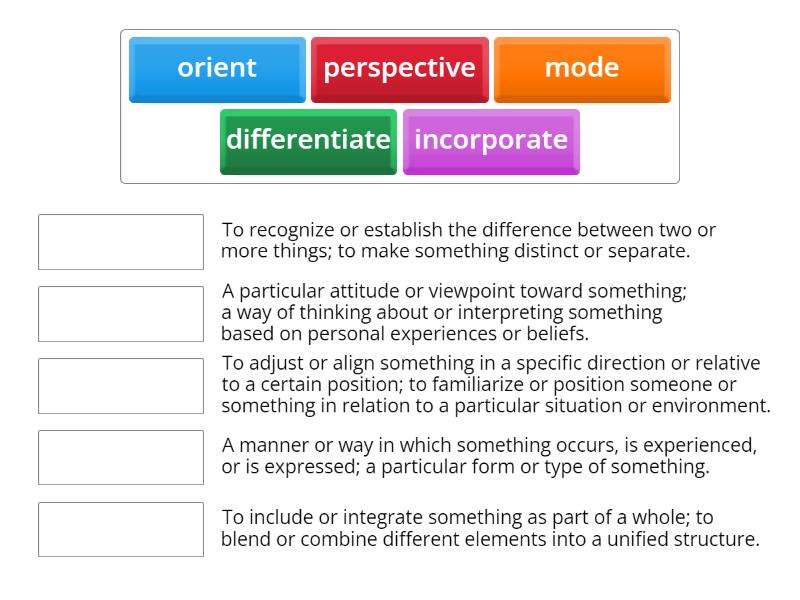 orient
perspective
mode
differentiate
incorporate

To recognize or establish the difference between two or more things; to make something distinct or separate.

A particular attitude or viewpoint toward something; a way of thinking about or interpreting something based on personal experiences or beliefs.

To adjust or align something in a specific direction or relative to a certain position; to familiarize or position someone or something in relation to a particular situation or environment.

A manner or way in which something occurs, is experienced, or is expressed; a particular form or type of something.

To include or integrate something as part of a whole; to blend or combine different elements into a unified structure.